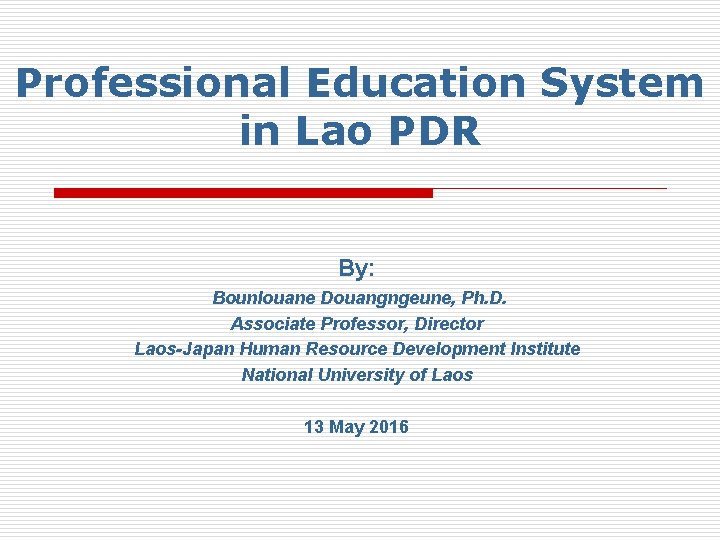 Professional Education System in Lao PDR

By:
Bounlouane Douangngeune, Ph.D.
Associate Professor, Director
Laos-Japan Human Resource Development Institute
National University of Laos

13 May 2016